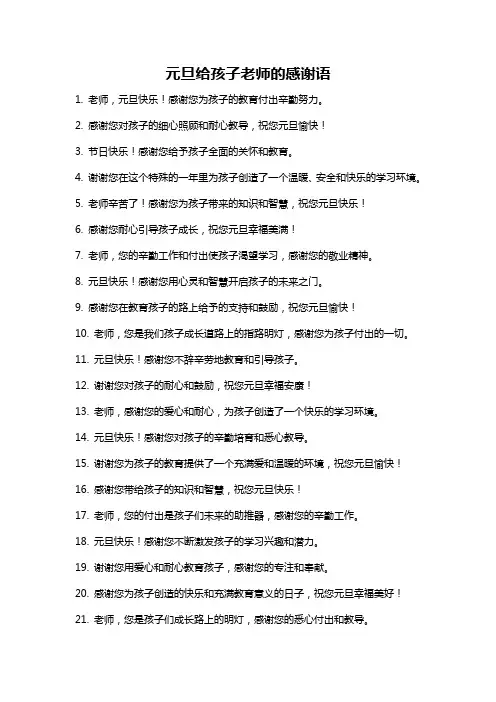 元旦给孩子老师的感谢语

1. 老师，元旦快乐！感谢您为孩子的教育付出辛勤努力。

2. 感谢您对孩子的细心照顾和耐心教导，祝您元旦愉快！

3. 节日快乐！感谢您给予孩子全面的关怀和教育。

4. 谢谢您在这个特殊的一年里为孩子创造了一个温暖、安全和快乐的学习环境。

5. 老师辛苦了！感谢您为孩子带来的知识和智慧，祝您元旦快乐！

6. 感谢您耐心引导孩子成长，祝您元旦幸福美满！

7. 老师，您的辛勤工作和付出使孩子渴望学习，感谢您的敬业精神。

8. 元旦快乐！感谢您用心灵和智慧开启孩子的未来之门。

9. 感谢您在教育孩子的路上给予的支持和鼓励，祝您元旦愉快！

10. 老师，您是我们孩子成长道路上的指路明灯，感谢您为孩子付出的一切。

11. 元旦快乐！感谢您不辞辛劳地教育和引导孩子。

12. 谢谢您对孩子的耐心和鼓励，祝您元旦幸福安康！

13. 老师，感谢您的爱心和耐心，为孩子创造了一个快乐的学习环境。

14. 元旦快乐！感谢您对孩子的辛勤培育和悉心教导。

15. 谢谢您为孩子的教育提供了一个充满爱和温暖的环境，祝您元旦愉快！

16. 感谢您带给孩子的知识和智慧，祝您元旦快乐！

17. 老师，您的付出是孩子们未来的助推器，感谢您的辛勤工作。

18. 元旦快乐！感谢您不断激发孩子的学习兴趣和潜力。

19. 谢谢您用爱心和耐心教育孩子，感谢您的专注和奉献。

20. 感谢您为孩子创造的快乐和充满教育意义的日子，祝您元旦幸福美好！

21. 老师，您是孩子们成长路上的明灯，感谢您的悉心付出和教导。